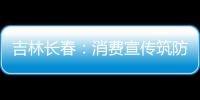 吉林长春：消费宣传筑防